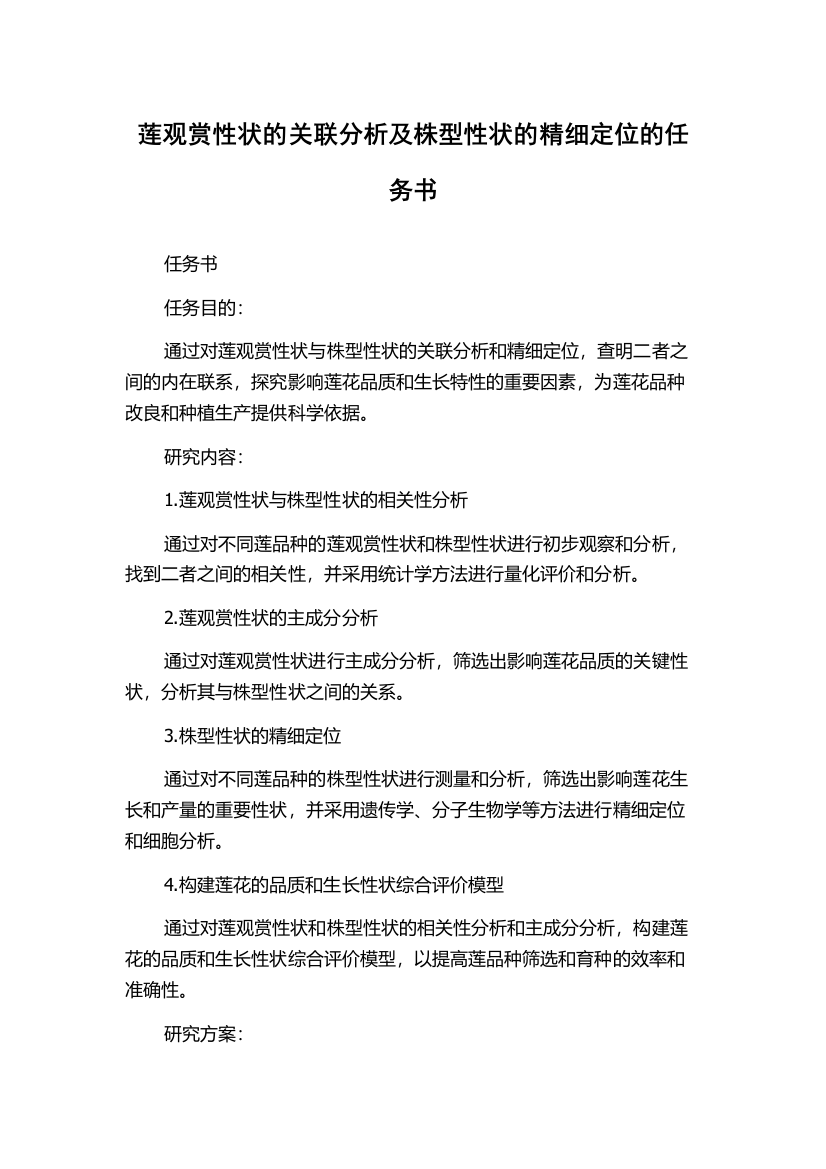 莲观赏性状的关联分析及株型性状的精细定位的任务书

任务书

任务目的：

通过对莲观赏性状与株型性状的关联分析和精细定位，查明二者之间的内在联系，探究影响莲花品质和生长特性的重要因素，为莲花品种改良和种植生产提供科学依据。

研究内容：

1.莲观赏性状与株型性状的相关性分析

通过对不同莲品种的莲观赏性状和株型性状进行初步观察和分析，找到二者之间的相关性，并采用统计学方法进行量化评价和分析。

2.莲观赏性状的主成分分析

通过对莲观赏性状进行主成分分析，筛选出影响莲花品质的关键性状，分析其与株型性状之间的关系。

3.株型性状的精细定位

通过对不同莲品种的株型性状进行测量和分析，筛选出影响莲花生长和产量的重要性状，并采用遗传学、分子生物学等方法进行精细定位和细胞分析。

4.构建莲花的品质和生长性状综合评价模型

通过对莲观赏性状和株型性状的相关性分析和主成分分析，构建莲花的品质和生长性状综合评价模型，以提高莲品种筛选和育种的效率和准确性。

研究方案：